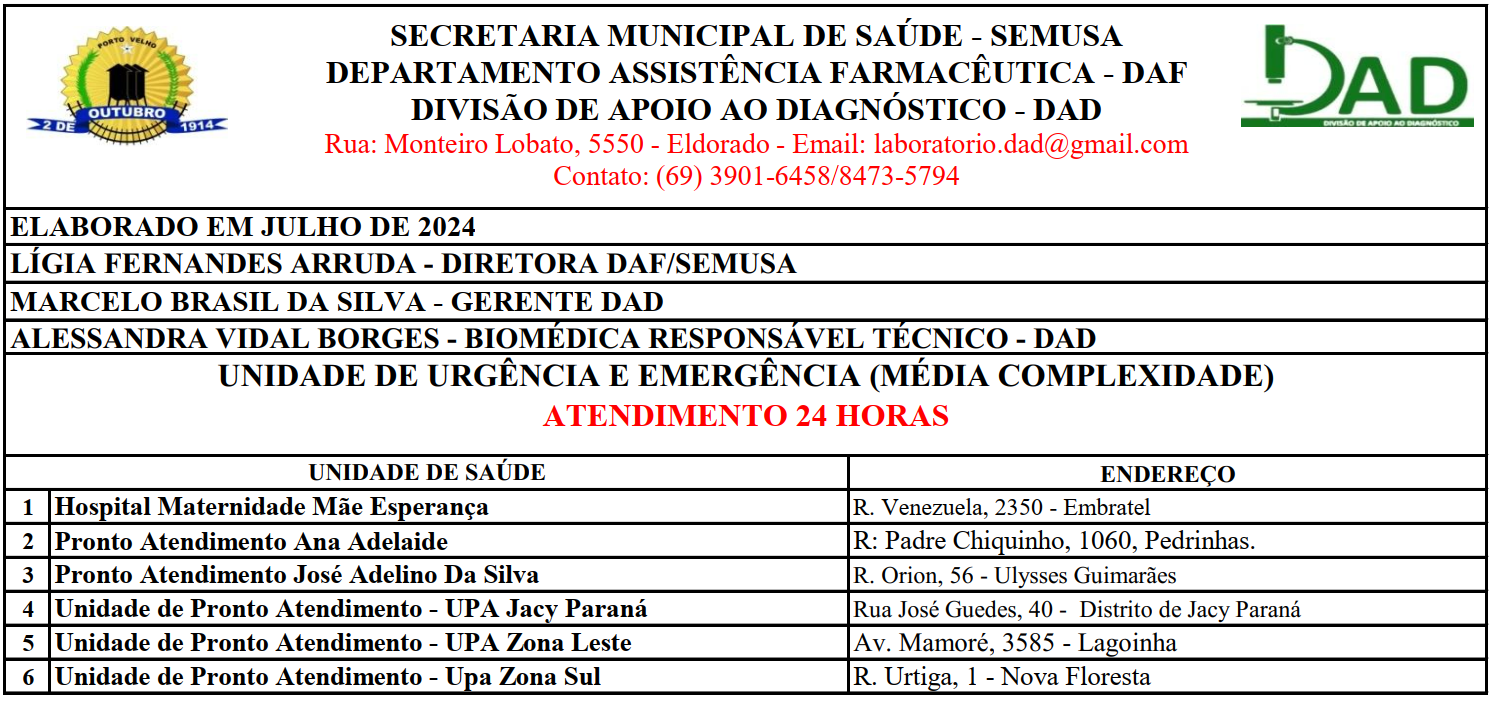 PORTO VELHO
OUTUBRO
2 DE 1914

SECRETARIA MUNICIPAL DE SAÚDE - SEMUSA
DEPARTAMENTO ASSISTÊNCIA FARMACÊUTICA - DAF
DIVISÃO DE APOIO AO DIAGNÓSTICO - DAD
Rua: Monteiro Lobato, 5550 - Eldorado - Email: laboratorio.dad@gmail.com
Contato: (69) 3901-6458/8473-5794

DAD
DIVISÃO DE APOIO AO DIAGNÓSTICO

ELABORADO EM JULHO DE 2024
LÍGIA FERNANDES ARRUDA - DIRETORA DAF/SEMUSA
MARCELO BRASIL DA SILVA - GERENTE DAD
ALESSANDRA VIDAL BORGES - BIOMÉDICA RESPONSÁVEL TÉCNICO - DAD

UNIDADE DE URGÊNCIA E EMERGÊNCIA (MÉDIA COMPLEXIDADE)
ATENDIMENTO 24 HORAS

| | UNIDADE DE SAÚDE | ENDEREÇO |
|---|---|---|
| 1 | Hospital Maternidade Mãe Esperança | R. Venezuela, 2350 - Embratel |
| 2 | Pronto Atendimento Ana Adelaide | R: Padre Chiquinho, 1060, Pedrinhas. |
| 3 | Pronto Atendimento José Adelino Da Silva | R. Orion, 56 - Ulysses Guimarães |
| 4 | Unidade de Pronto Atendimento - UPA Jacy Paraná | Rua José Guedes, 40 - Distrito de Jacy Paraná |
| 5 | Unidade de Pronto Atendimento - UPA Zona Leste | Av. Mamoré, 3585 - Lagoinha |
| 6 | Unidade de Pronto Atendimento - Upa Zona Sul | R. Urtiga, 1 - Nova Floresta |